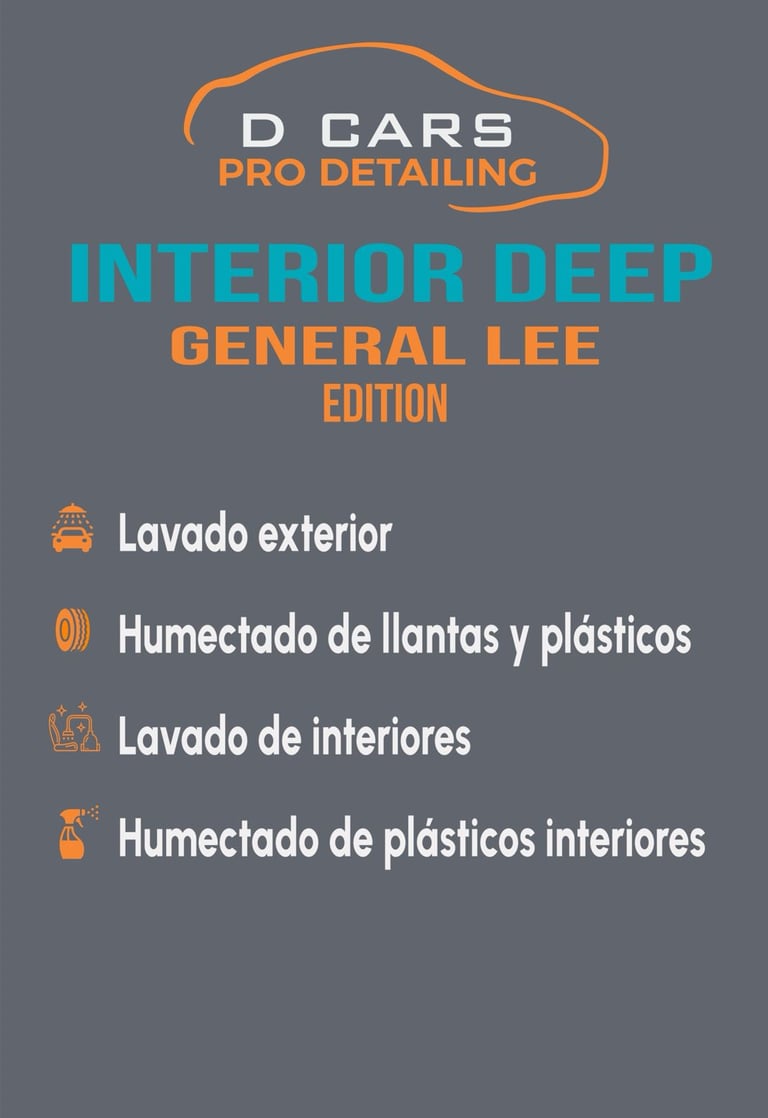 D CARS
PRO DETAILING

INTERIOR DEEP
GENERAL LEE
EDITION

Lavado exterior

Humectado de llantas y plásticos

Lavado de interiores

Humectado de plásticos interiores